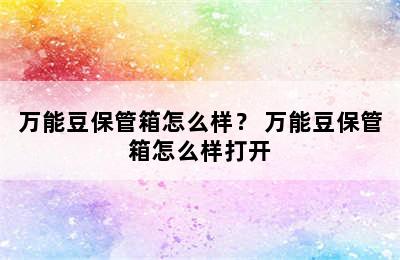 万能豆保管箱怎么样？ 万能豆保管箱怎么样打开